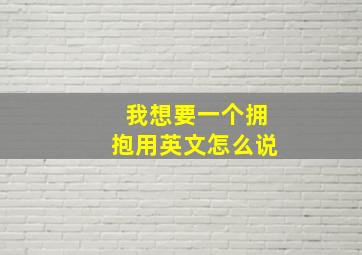 我想要一个拥抱用英文怎么说